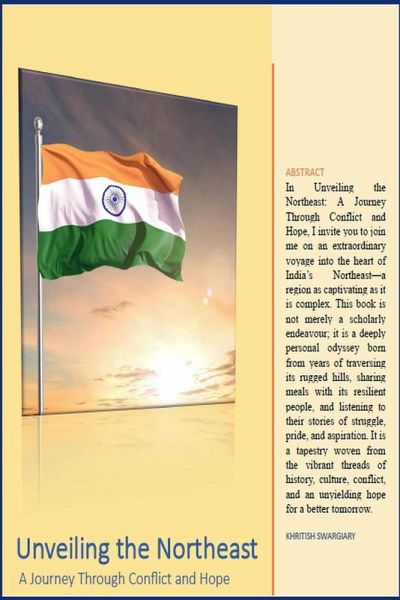 ABSTRACT

In Unveiling the Northeast: A Journey Through Conflict and Hope, I invite you to join me on an extraordinary voyage into the heart of India's Northeast—a region as captivating as it is complex. This book is not merely a scholarly endeavour; it is a deeply personal odyssey born from years of traversing its rugged hills, sharing meals with its resilient people, and listening to their stories of struggle, pride, and aspiration. It is a tapestry woven from the vibrant threads of history, culture, conflict, and an unyielding hope for a better tomorrow.

KHRITISH SWARGIARY

Unveiling the Northeast

A Journey Through Conflict and Hope